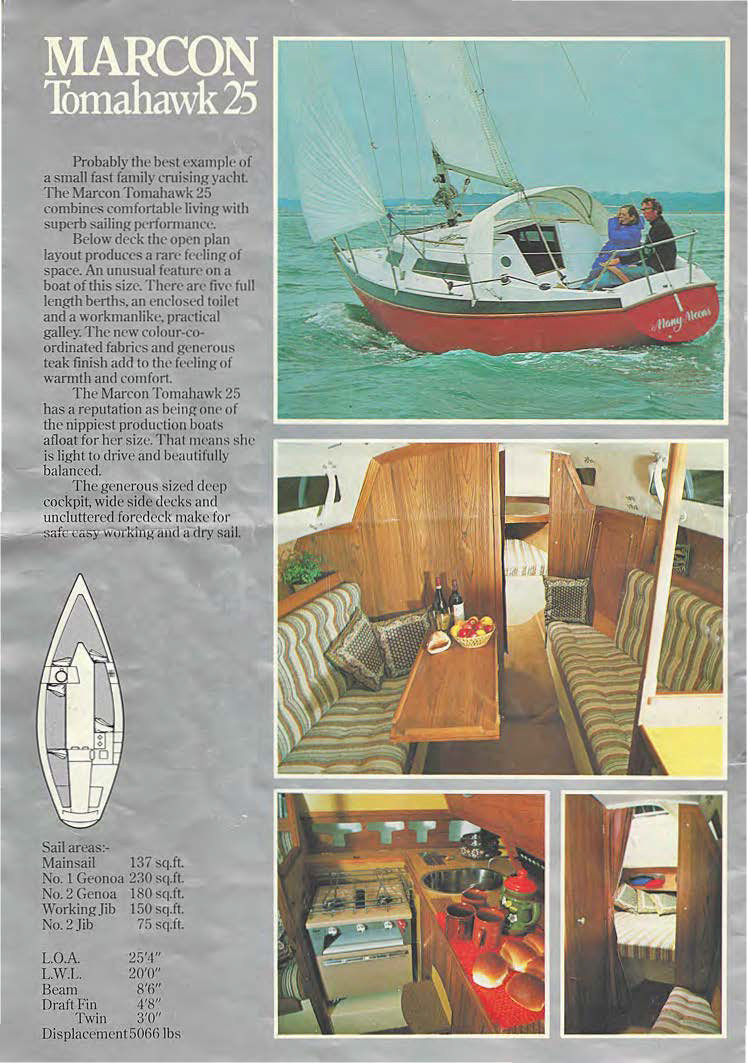 MARCON
Tomahawk 25

Probably the best example of a small fast family cruising yacht. The Marcon Tomahawk 25 combines comfortable living with superb sailing performance.

Below deck the open plan layout produces a rare feeling of space. An unusual feature on a boat of this size. There are five full length berths, an enclosed toilet and a workmanlike, practical galley. The new colour-co-ordinated fabrics and generous teak finish add to the feeling of warmth and comfort.

The Marcon Tomahawk 25 has a reputation as being one of the nippiest production boats afloat for her size. That means she is light to drive and beautifully balanced.

The generous sized deep cockpit, wide side decks and uncluttered foredeck make for safe easy working and a dry sail.

Many Moons

Sail areas:-

| | |
|---|---|
| Mainsail | 137 sq.ft. |
| No. 1 Geonoa | 230 sq.ft. |
| No. 2 Genoa | 180 sq.ft. |
| Working Jib | 150 sq.ft. |
| No. 2 Jib | 75 sq.ft. |

| | |
|---|---|
| L.O.A. | 25'4" |
| L.W.L. | 20'0" |
| Beam | 8'6" |
| Draft Fin | 4'8" |
| Twin | 3'0" |
| Displacement | 5066 lbs |